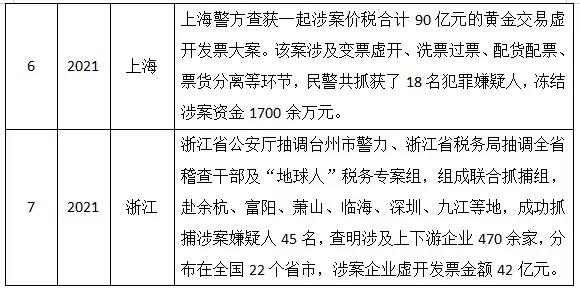 | 6 | 2021 | 上海 | 上海警方查获一起涉案价税合计 90 亿元的黄金交易虚开发票大案。该案涉及变票虚开、洗票过票、配货配票、票货分离等环节，民警共抓获了 18 名犯罪嫌疑人，冻结涉案资金 1700 余万元。 |
|---|---|---|---|
| 7 | 2021 | 浙江 | 浙江省公安厅抽调台州市警力、浙江省税务局抽调全省稽查干部及“地球人”税务专案组，组成联合抓捕组，赴余杭、富阳、萧山、临海、深圳、九江等地，成功抓捕涉案嫌疑人 45 名，查明涉及上下游企业 470 余家，分布在全国 22 个省市，涉案企业虚开发票金额 42 亿元。 |